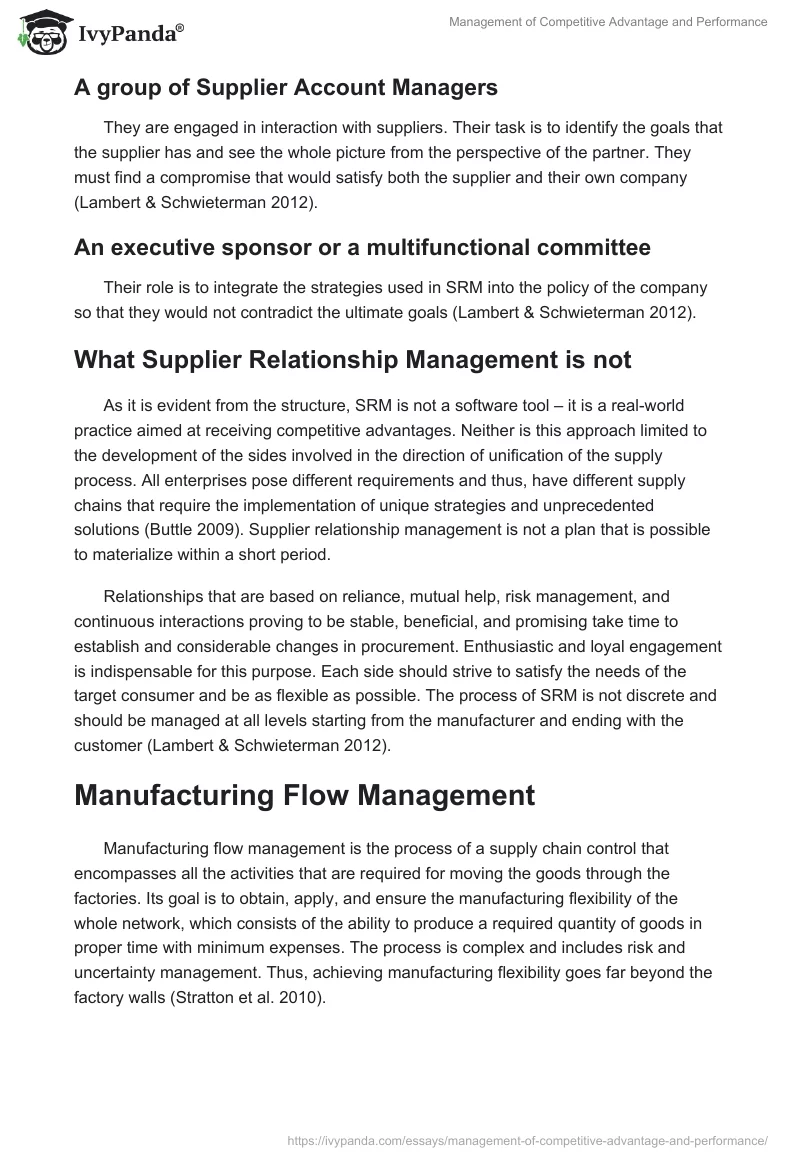 IvyPanda®

Management of Competitive Advantage and Performance

A group of Supplier Account Managers

They are engaged in interaction with suppliers. Their task is to identify the goals that the supplier has and see the whole picture from the perspective of the partner. They must find a compromise that would satisfy both the supplier and their own company (Lambert & Schwieterman 2012).

An executive sponsor or a multifunctional committee

Their role is to integrate the strategies used in SRM into the policy of the company so that they would not contradict the ultimate goals (Lambert & Schwieterman 2012).

What Supplier Relationship Management is not

As it is evident from the structure, SRM is not a software tool – it is a real-world practice aimed at receiving competitive advantages. Neither is this approach limited to the development of the sides involved in the direction of unification of the supply process. All enterprises pose different requirements and thus, have different supply chains that require the implementation of unique strategies and unprecedented solutions (Buttle 2009). Supplier relationship management is not a plan that is possible to materialize within a short period.

Relationships that are based on reliance, mutual help, risk management, and continuous interactions proving to be stable, beneficial, and promising take time to establish and considerable changes in procurement. Enthusiastic and loyal engagement is indispensable for this purpose. Each side should strive to satisfy the needs of the target consumer and be as flexible as possible. The process of SRM is not discrete and should be managed at all levels starting from the manufacturer and ending with the customer (Lambert & Schwieterman 2012).

Manufacturing Flow Management

Manufacturing flow management is the process of a supply chain control that encompasses all the activities that are required for moving the goods through the factories. Its goal is to obtain, apply, and ensure the manufacturing flexibility of the whole network, which consists of the ability to produce a required quantity of goods in proper time with minimum expenses. The process is complex and includes risk and uncertainty management. Thus, achieving manufacturing flexibility goes far beyond the factory walls (Stratton et al. 2010).

https://ivypanda.com/essays/management-of-competitive-advantage-and-performance/